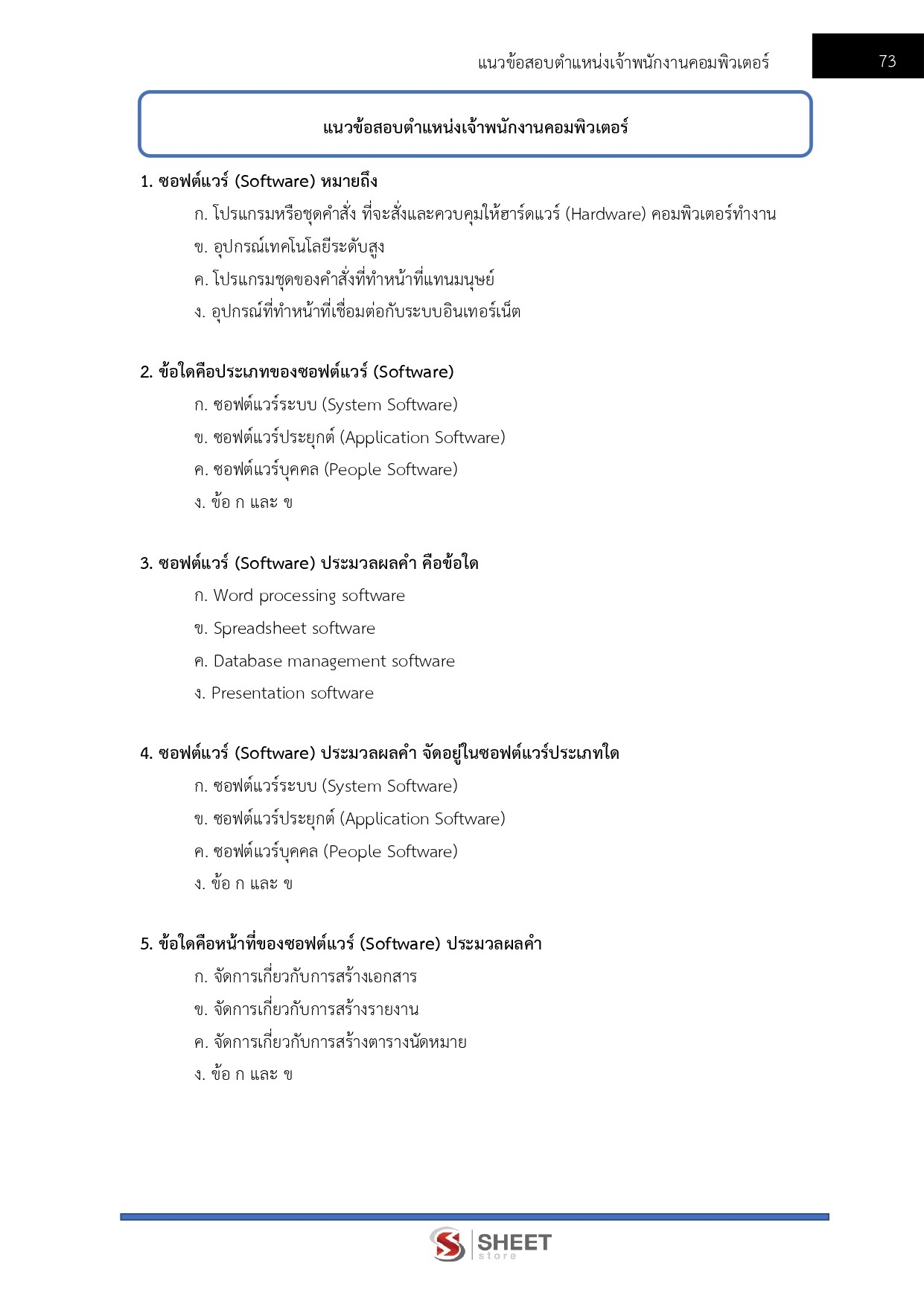 แนวข้อสอบตำแหน่งเจ้าพนักงานคอมพิวเตอร์ 73

แนวข้อสอบตำแหน่งเจ้าพนักงานคอมพิวเตอร์

1. ซอฟต์แวร์ (Software) หมายถึง

ก. โปรแกรมหรือชุดคำสั่ง ที่จะสั่งและควบคุมให้ฮาร์ดแวร์ (Hardware) คอมพิวเตอร์ทำงาน

ข. อุปกรณ์เทคโนโลยีระดับสูง

ค. โปรแกรมชุดของคำสั่งที่ทำหน้าที่แทนมนุษย์

ง. อุปกรณ์ที่ทำหน้าที่เชื่อมต่อกับระบบอินเทอร์เน็ต

2. ข้อใดคือประเภทของซอฟต์แวร์ (Software)

ก. ซอฟต์แวร์ระบบ (System Software)

ข. ซอฟต์แวร์ประยุกต์ (Application Software)

ค. ซอฟต์แวร์บุคคล (People Software)

ง. ข้อ ก และ ข

3. ซอฟต์แวร์ (Software) ประมวลผลคำ คือข้อใด

ก. Word processing software

ข. Spreadsheet software

ค. Database management software

ง. Presentation software

4. ซอฟต์แวร์ (Software) ประมวลผลคำ จัดอยู่ในซอฟต์แวร์ประเภทใด

ก. ซอฟต์แวร์ระบบ (System Software)

ข. ซอฟต์แวร์ประยุกต์ (Application Software)

ค. ซอฟต์แวร์บุคคล (People Software)

ง. ข้อ ก และ ข

5. ข้อใดคือหน้าที่ของซอฟต์แวร์ (Software) ประมวลผลคำ

ก. จัดการเกี่ยวกับการสร้างเอกสาร

ข. จัดการเกี่ยวกับการสร้างรายงาน

ค. จัดการเกี่ยวกับการสร้างตารางนัดหมาย

ง. ข้อ ก และ ข

SHEET store